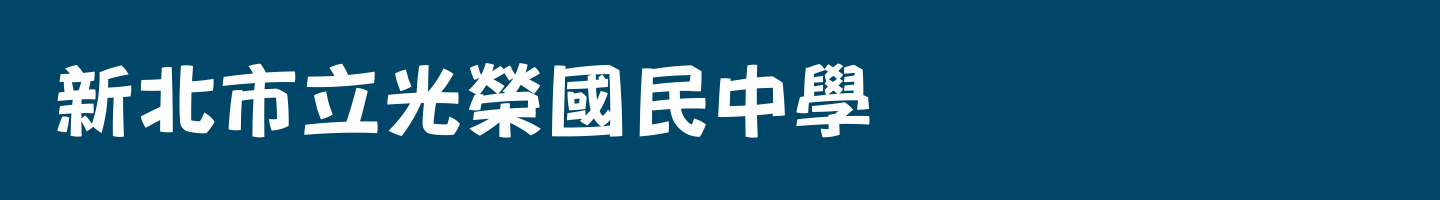 新北市立光榮國民中學